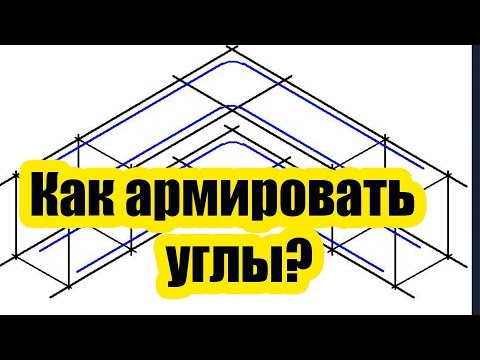 Как армировать углы?